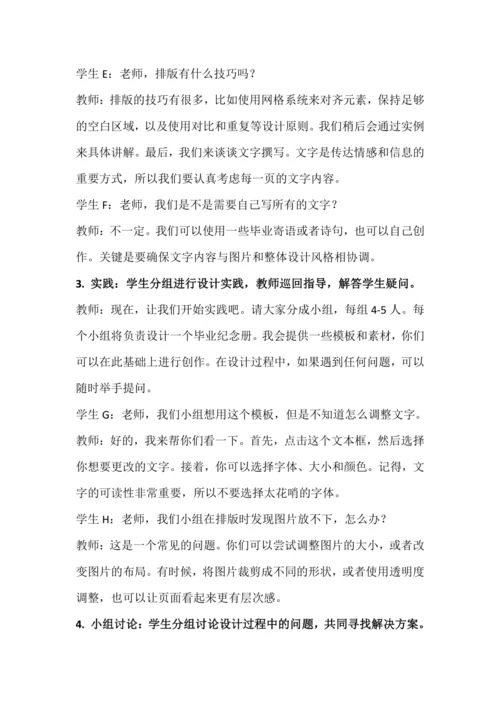 学生 E：老师，排版有什么技巧吗？

教师：排版的技巧有很多，比如使用网格系统来对齐元素，保持足够的空白区域，以及使用对比和重复等设计原则。我们稍后会通过实例来具体讲解。最后，我们来谈谈文字撰写。文字是传达情感和信息的重要方式，所以我们要认真考虑每一页的文字内容。

学生 F：老师，我们是不是需要自己写所有的文字？

教师：不一定。我们可以使用一些毕业寄语或者诗句，也可以自己创作。关键是要确保文字内容与图片和整体设计风格相协调。

3. 实践：学生分组进行设计实践，教师巡回指导，解答学生疑问。

教师：现在，让我们开始实践吧。请大家分成小组，每组 4-5 人。每个小组将负责设计一个毕业纪念册。我会提供一些模板和素材，你们可以在此基础上进行创作。在设计过程中，如果遇到任何问题，可以随时举手提问。

学生 G：老师，我们小组想用这个模板，但是不知道怎么调整文字。

教师：好的，我来帮你们看一下。首先，点击这个文本框，然后选择你想要更改的文字。接着，你可以选择字体、大小和颜色。记得，文字的可读性非常重要，所以不要选择太花哨的字体。

学生 H：老师，我们小组在排版时发现图片放不下，怎么办？

教师：这是一个常见的问题。你们可以尝试调整图片的大小，或者改变图片的布局。有时候，将图片裁剪成不同的形状，或者使用透明度调整，也可以让页面看起来更有层次感。

4. 小组讨论：学生分组讨论设计过程中的问题，共同寻找解决方案。